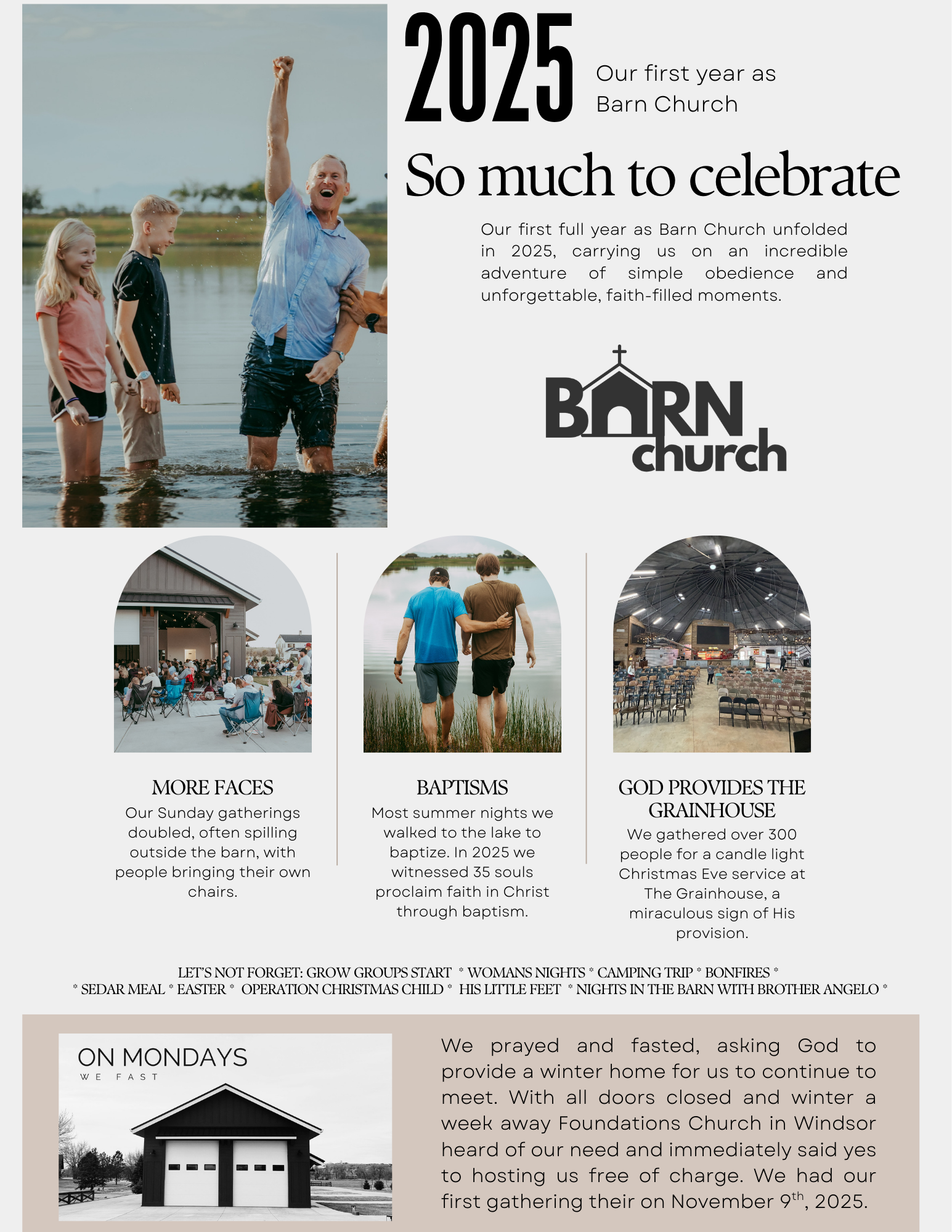 2025

Our first year as Barn Church

So much to celebrate

Our first full year as Barn Church unfolded in 2025, carrying us on an incredible adventure of simple obedience and unforgettable, faith-filled moments.

BARN church

MORE FACES
Our Sunday gatherings doubled, often spilling outside the barn, with people bringing their own chairs.

BAPTISMS
Most summer nights we walked to the lake to baptize. In 2025 we witnessed 35 souls proclaim faith in Christ through baptism.

GOD PROVIDES THE GRAINHOUSE
We gathered over 300 people for a candle light Christmas Eve service at The Grainhouse, a miraculous sign of His provision.

LET'S NOT FORGET: GROW GROUPS START * WOMANS NIGHTS * CAMPING TRIP * BONFIRES * * SEDAR MEAL * EASTER * OPERATION CHRISTMAS CHILD * HIS LITTLE FEET * NIGHTS IN THE BARN WITH BROTHER ANGELO *

ON MONDAYS
WE FAST

We prayed and fasted, asking God to provide a winter home for us to continue to meet. With all doors closed and winter a week away Foundations Church in Windsor heard of our need and immediately said yes to hosting us free of charge. We had our first gathering their on November 9$^{th}$, 2025.